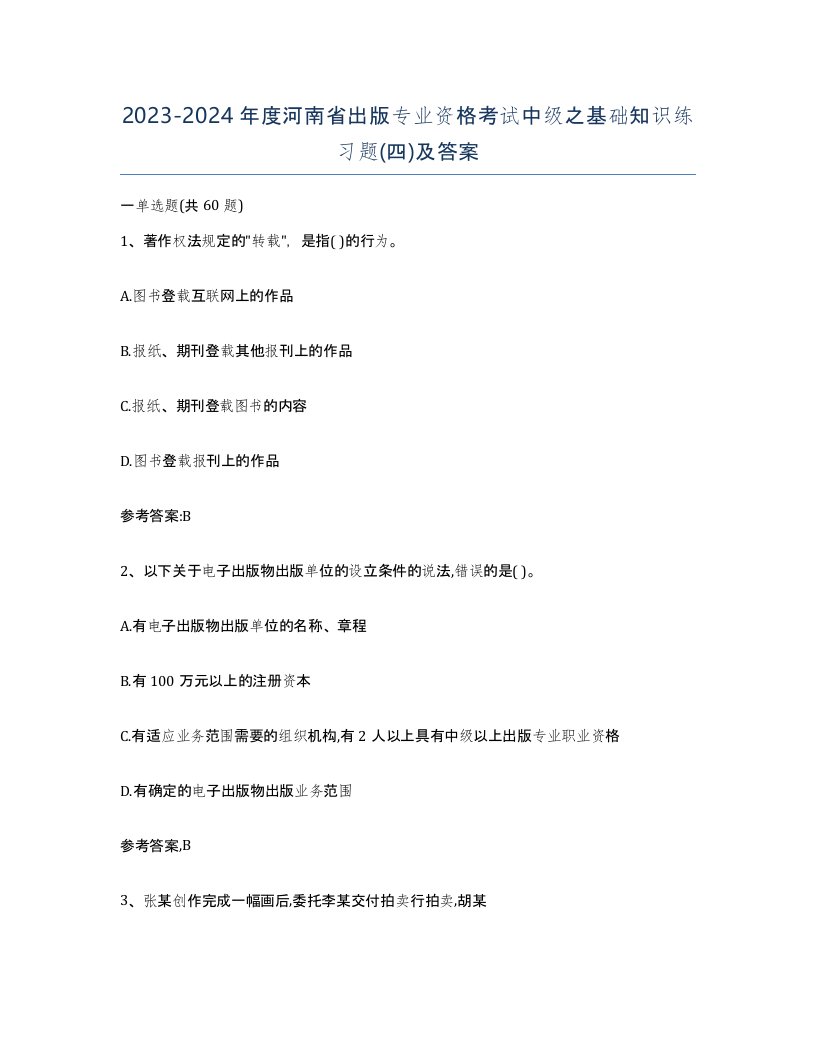 2023-2024年度河南省出版专业资格考试中级之基础知识练习题(四)及答案

一单选题(共60题)

1、著作权法规定的"转载"，是指( )的行为。

A.图书登载互联网上的作品

B.报纸、期刊登载其他报刊上的作品

C.报纸、期刊登载图书的内容

D.图书登载报刊上的作品

参考答案:B

2、以下关于电子出版物出版单位的设立条件的说法,错误的是( )。

A.有电子出版物出版单位的名称、章程

B.有100万元以上的注册资本

C.有适应业务范围需要的组织机构,有2人以上具有中级以上出版专业职业资格

D.有确定的电子出版物出版业务范围

参考答案,B

3、张某创作完成一幅画后,委托李某交付拍卖行拍卖,胡某